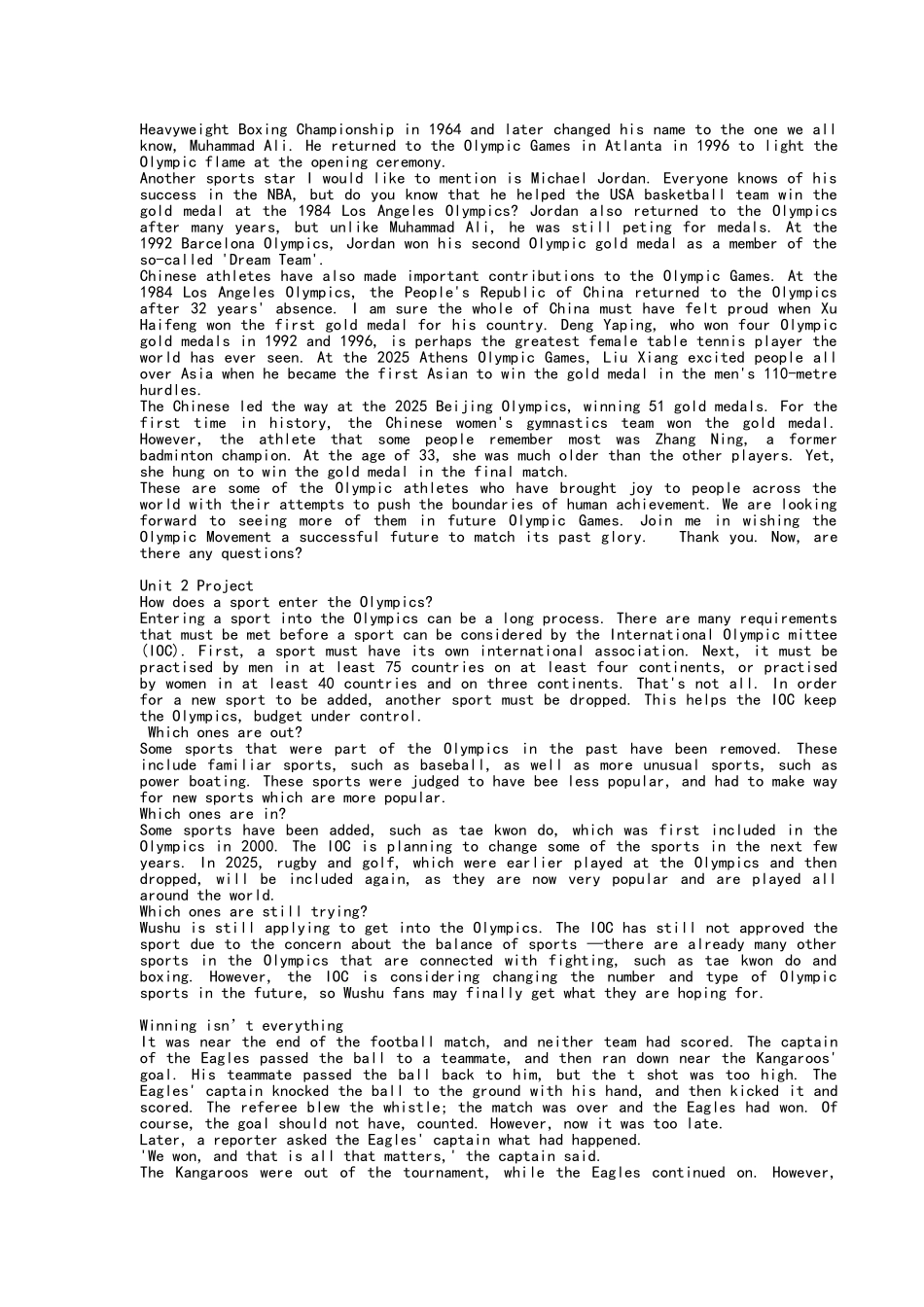 Heavyweight Boxing Championship in 1964 and later changed his name to the one we all know, Muhammad Ali. He returned to the Olympic Games in Atlanta in 1996 to light the Olympic flame at the opening ceremony.

Another sports star I would like to mention is Michael Jordan. Everyone knows of his success in the NBA, but do you know that he helped the USA basketball team win the gold medal at the 1984 Los Angeles Olympics? Jordan also returned to the Olympics after many years, but unlike Muhammad Ali, he was still peting for medals. At the 1992 Barcelona Olympics, Jordan won his second Olympic gold medal as a member of the so-called 'Dream Team'.

Chinese athletes have also made important contributions to the Olympic Games. At the 1984 Los Angeles Olympics, the People's Republic of China returned to the Olympics after 32 years' absence. I am sure the whole of China must have felt proud when Xu Haifeng won the first gold medal for his country. Deng Yaping, who won four Olympic gold medals in 1992 and 1996, is perhaps the greatest female table tennis player the world has ever seen. At the 2025 Athens Olympic Games, Liu Xiang excited people all over Asia when he became the first Asian to win the gold medal in the men's 110-metre hurdles.

The Chinese led the way at the 2025 Beijing Olympics, winning 51 gold medals. For the first time in history, the Chinese women's gymnastics team won the gold medal. However, the athlete that some people remember most was Zhang Ning, a former badminton champion. At the age of 33, she was much older than the other players. Yet, she hung on to win the gold medal in the final match.

These are some of the Olympic athletes who have brought joy to people across the world with their attempts to push the boundaries of human achievement. We are looking forward to seeing more of them in future Olympic Games. Join me in wishing the Olympic Movement a successful future to match its past glory. Thank you. Now, are there any questions?

Unit 2 Project
How does a sport enter the Olympics?
Entering a sport into the Olympics can be a long process. There are many requirements that must be met before a sport can be considered by the International Olympic mittee (IOC). First, a sport must have its own international association. Next, it must be practised by men in at least 75 countries on at least four continents, or practised by women in at least 40 countries and on three continents. That's not all. In order for a new sport to be added, another sport must be dropped. This helps the IOC keep the Olympics, budget under control.
Which ones are out?
Some sports that were part of the Olympics in the past have been removed. These include familiar sports, such as baseball, as well as more unusual sports, such as power boating. These sports were judged to have bee less popular, and had to make way for new sports which are more popular.
Which ones are in?
Some sports have been added, such as tae kwon do, which was first included in the Olympics in 2000. The IOC is planning to change some of the sports in the next few years. In 2025, rugby and golf, which were earlier played at the Olympics and then dropped, will be included again, as they are now very popular and are played all around the world.
Which ones are still trying?
Wushu is still applying to get into the Olympics. The IOC has still not approved the sport due to the concern about the balance of sports —there are already many other sports in the Olympics that are connected with fighting, such as tae kwon do and boxing. However, the IOC is considering changing the number and type of Olympic sports in the future, so Wushu fans may finally get what they are hoping for.

Winning isn' t everything
It was near the end of the football match, and neither team had scored. The captain of the Eagles passed the ball to a teammate, and then ran down near the Kangaroos' goal. His teammate passed the ball back to him, but the t shot was too high. The Eagles' captain knocked the ball to the ground with his hand, and then kicked it and scored. The referee blew the whistle; the match was over and the Eagles had won. Of course, the goal should not have, counted. However, now it was too late.
Later, a reporter asked the Eagles' captain what had happened.
'We won, and that is all that matters,' the captain said.
The Kangaroos were out of the tournament, while the Eagles continued on. However,